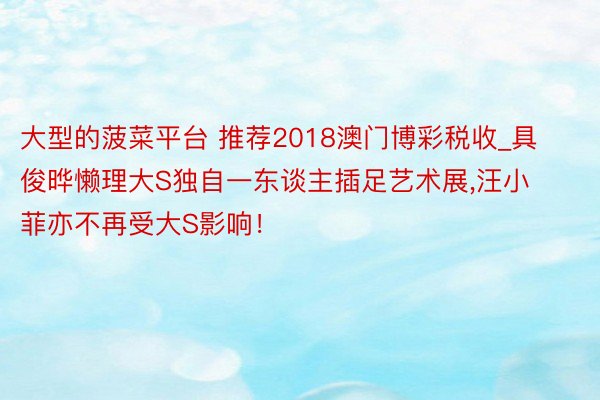 大型的菠菜平台 推荐2018澳门博彩税收_具俊晔懒理大S独自一东谈主插足艺术展,汪小菲亦不再受大S影响!